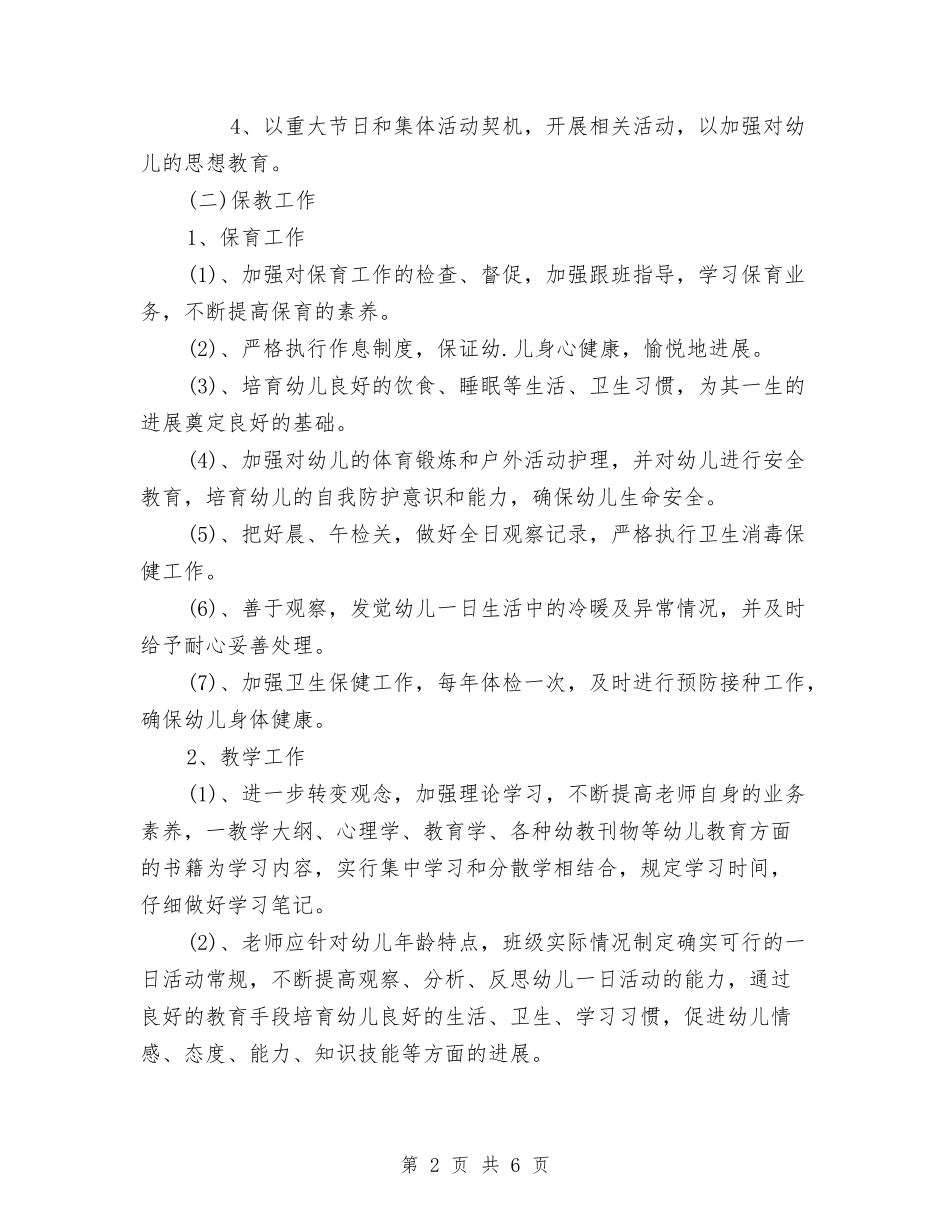 4、以重大节日和集体活动契机，开展相关活动，以加强对幼儿的思想教育。

(二)保教工作

1、保育工作

(1)、加强对保育工作的检查、督促，加强跟班指导，学习保育业务，不断提高保育的素养。

(2)、严格执行作息制度，保证幼.儿身心健康，愉悦地进展。

(3)、培育幼儿良好的饮食、睡眠等生活、卫生习惯，为其一生的进展奠定良好的基础。

(4)、加强对幼儿的体育锻炼和户外活动护理，并对幼儿进行安全教育，培育幼儿的自我防护意识和能力，确保幼儿生命安全。

(5)、把好晨、午检关，做好全日观察记录，严格执行卫生消毒保健工作。

(6)、善于观察，发觉幼儿一日生活中的冷暖及异常情况，并及时给予耐心妥善处理。

(7)、加强卫生保健工作，每年体检一次，及时进行预防接种工作，确保幼儿身体健康。

2、教学工作

(1)、进一步转变观念，加强理论学习，不断提高老师自身的业务素养，一教学大纲、心理学、教育学、各种幼教刊物等幼儿教育方面的书籍为学习内容，实行集中学习和分散学相结合，规定学习时间，仔细做好学习笔记。

(2)、老师应针对幼儿年龄特点，班级实际情况制定确实可行的一日活动常规，不断提高观察、分析、反思幼儿一日活动的能力，通过良好的教育手段培育幼儿良好的生活、卫生、学习习惯，促进幼儿情感、态度、能力、知识技能等方面的进展。

第 2 页 共 6 页